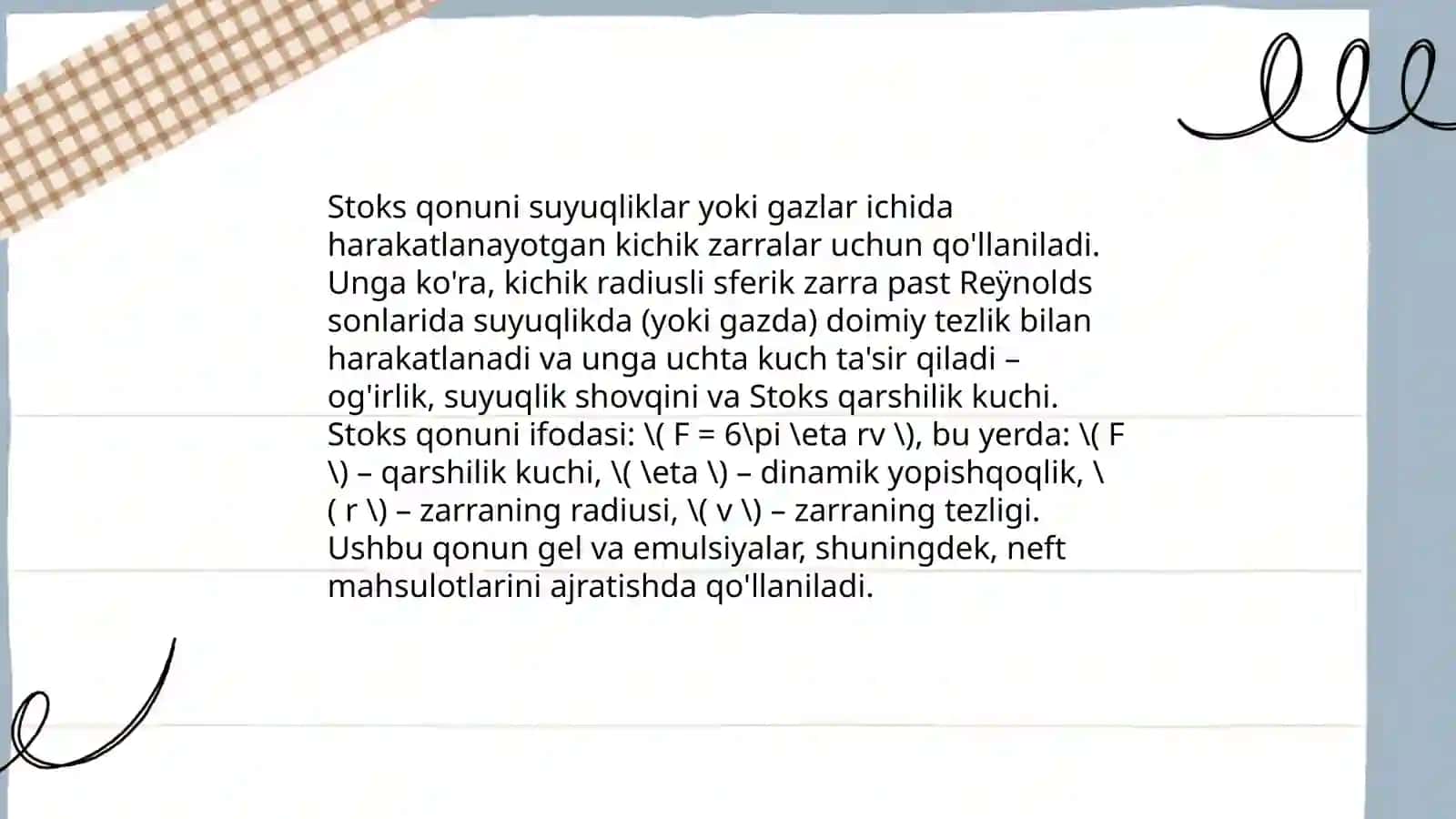 Stoks qonuni suyuqliklar yoki gazlar ichida harakatlanayotgan kichik zarralar uchun qo'llaniladi. Unga ko'ra, kichik radiusli sferik zarra past Reÿnolds sonlarida suyuqlikda (yoki gazda) doimiy tezlik bilan harakatlanadi va unga uchta kuch ta'sir qiladi – og'irlik, suyuqlik shovqini va Stoks qarshilik kuchi. Stoks qonuni ifodasi: \( F = 6\pi \eta rv \), bu yerda: \( F \) – qarshilik kuchi, \( \eta \) – dinamik yopishqoqlik, \( r \) – zarraning radiusi, \( v \) – zarraning tezligi. Ushbu qonun gel va emulsiyalar, shuningdek, neft mahsulotlarini ajratishda qo'llaniladi.